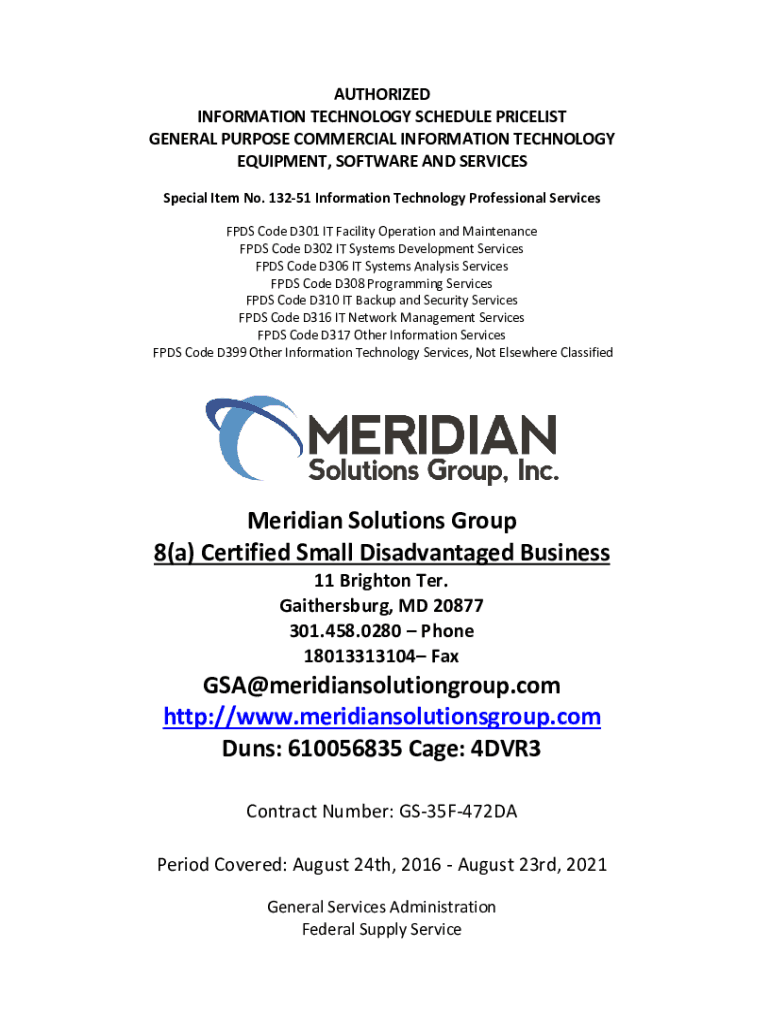 AUTHORIZED
INFORMATION TECHNOLOGY SCHEDULE PRICELIST
GENERAL PURPOSE COMMERCIAL INFORMATION TECHNOLOGY
EQUIPMENT, SOFTWARE AND SERVICES

Special Item No. 132-51 Information Technology Professional Services

FPDS Code D301 IT Facility Operation and Maintenance
FPDS Code D302 IT Systems Development Services
FPDS Code D306 IT Systems Analysis Services
FPDS Code D308 Programming Services
FPDS Code D310 IT Backup and Security Services
FPDS Code D316 IT Network Management Services
FPDS Code D317 Other Information Services
FPDS Code D399 Other Information Technology Services, Not Elsewhere Classified

MERIDIAN
Solutions Group, Inc.

Meridian Solutions Group
8(a) Certified Small Disadvantaged Business
11 Brighton Ter.
Gaithersburg, MD 20877
301.458.0280 – Phone
18013313104– Fax

GSA@meridiansolutiongroup.com
http://www.meridiansolutionsgroup.com
Duns: 610056835 Cage: 4DVR3

Contract Number: GS-35F-472DA

Period Covered: August 24th, 2016 - August 23rd, 2021

General Services Administration
Federal Supply Service